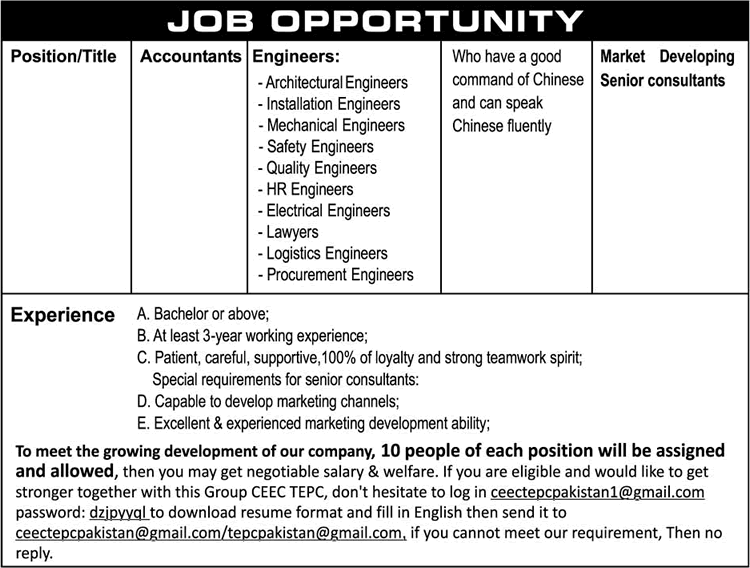 JOB OPPORTUNITY

| Position/Title | Accountants | Engineers: - Architectural Engineers - Installation Engineers - Mechanical Engineers - Safety Engineers - Quality Engineers - HR Engineers - Electrical Engineers - Lawyers - Logistics Engineers - Procurement Engineers | Who have a good command of Chinese and can speak Chinese fluently | Market Developing Senior consultants |
|---|---|---|---|---|

Experience
A. Bachelor or above;
B. At least 3-year working experience;
C. Patient, careful, supportive,100% of loyalty and strong teamwork spirit;
Special requirements for senior consultants:
D. Capable to develop marketing channels;
E. Excellent & experienced marketing development ability;

To meet the growing development of our company, 10 people of each position will be assigned and allowed, then you may get negotiable salary & welfare. If you are eligible and would like to get stronger together with this Group CEEC TEPC, don't hesitate to log in ceectepcpakistan1@gmail.com password: dzjpyyql to download resume format and fill in English then send it to ceectepcpakistan@gmail.com/tepcpakistan@gmail.com, if you cannot meet our requirement, Then no reply.